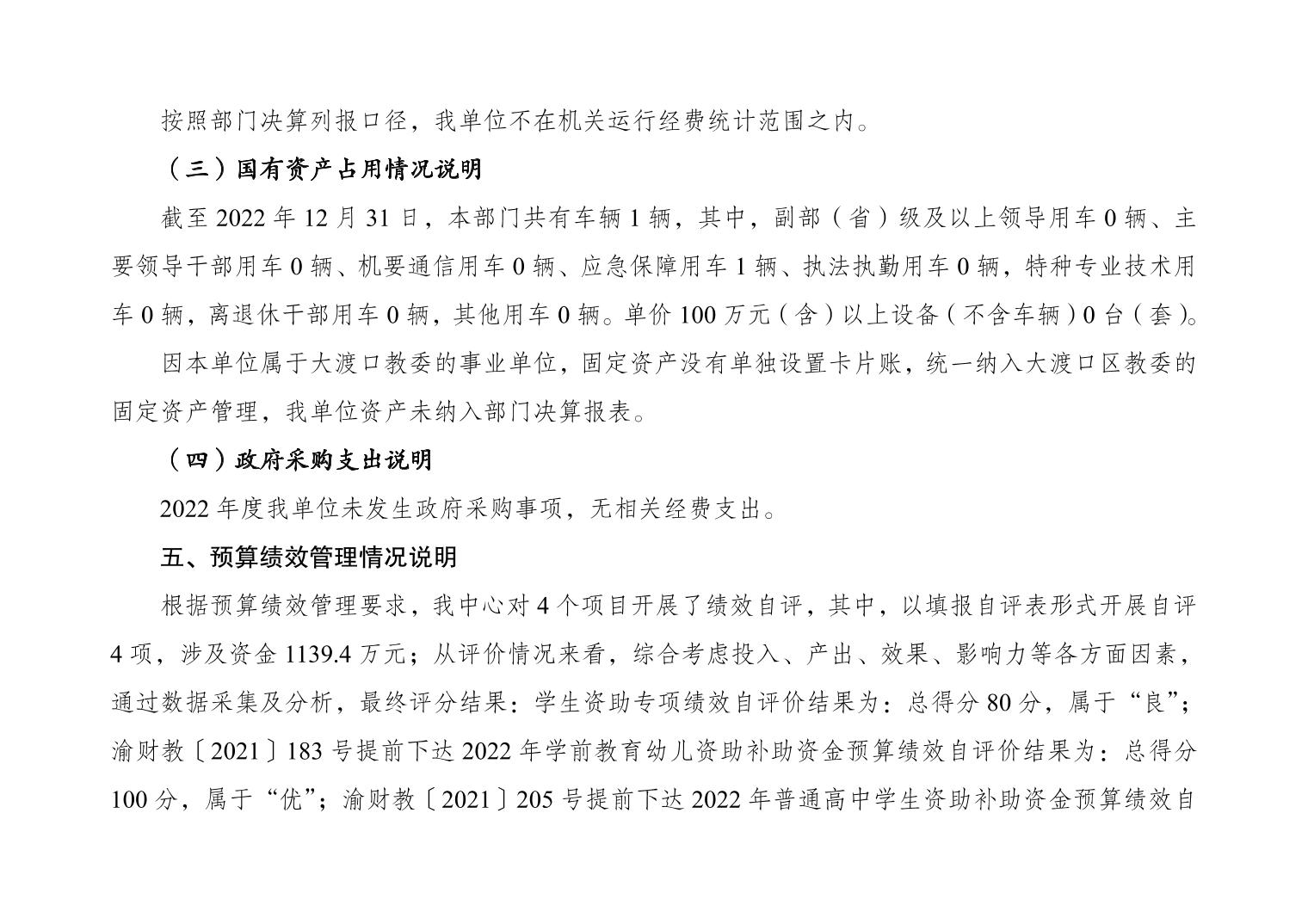 按照部门决算列报口径，我单位不在机关运行经费统计范围之内。

（三）国有资产占用情况说明

截至 2022 年 12 月 31 日，本部门共有车辆 1 辆，其中，副部（省）级及以上领导用车 0 辆、主要领导干部用车 0 辆、机要通信用车 0 辆、应急保障用车 1 辆、执法执勤用车 0 辆，特种专业技术用车 0 辆，离退休干部用车 0 辆，其他用车 0 辆。单价 100 万元（含）以上设备（不含车辆）0 台（套）。

因本单位属于大渡口教委的事业单位，固定资产没有单独设置卡片账，统一纳入大渡口区教委的固定资产管理，我单位资产未纳入部门决算报表。

（四）政府采购支出说明

2022 年度我单位未发生政府采购事项，无相关经费支出。

五、预算绩效管理情况说明

根据预算绩效管理要求，我中心对 4 个项目开展了绩效自评，其中，以填报自评表形式开展自评 4 项，涉及资金 1139.4 万元；从评价情况来看，综合考虑投入、产出、效果、影响力等各方面因素，通过数据采集及分析，最终评分结果：学生资助专项绩效自评价结果为：总得分 80 分，属于“良”；渝财教〔2021〕183 号提前下达 2022 年学前教育幼儿资助补助资金预算绩效自评价结果为：总得分 100 分，属于“优”；渝财教〔2021〕205 号提前下达 2022 年普通高中学生资助补助资金预算绩效自